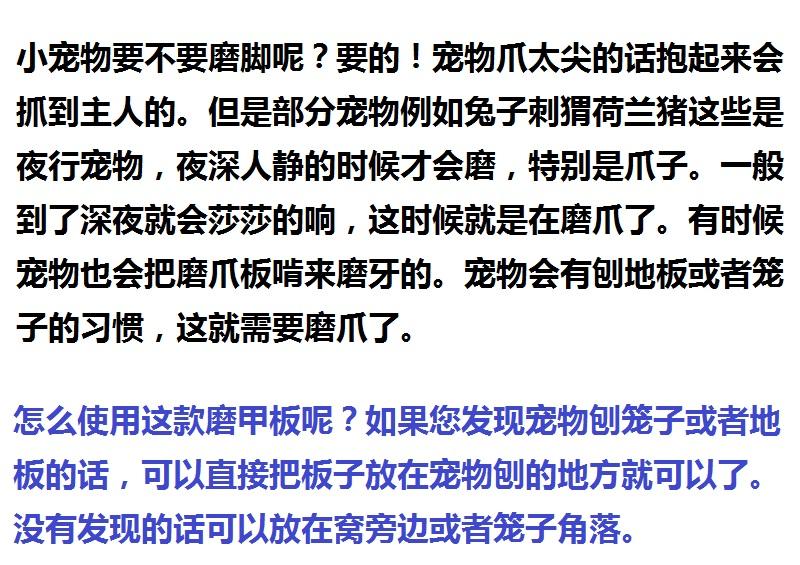 小宠物要不要磨脚呢？要的！宠物爪太尖的话抱起来会抓到主人的。但是部分宠物例如兔子刺猬荷兰猪这些是夜行宠物，夜深人静的时候才会磨，特别是爪子。一般到了深夜就会莎莎的响，这时候就是在磨爪了。有时候宠物也会把磨爪板啃来磨牙的。宠物会有刨地板或者笼子的习惯，这就需要磨爪了。

怎么使用这款磨甲板呢？如果您发现宠物刨笼子或者地板的话，可以直接把板子放在宠物刨的地方就可以了。没有发现的话可以放在窝旁边或者笼子角落。